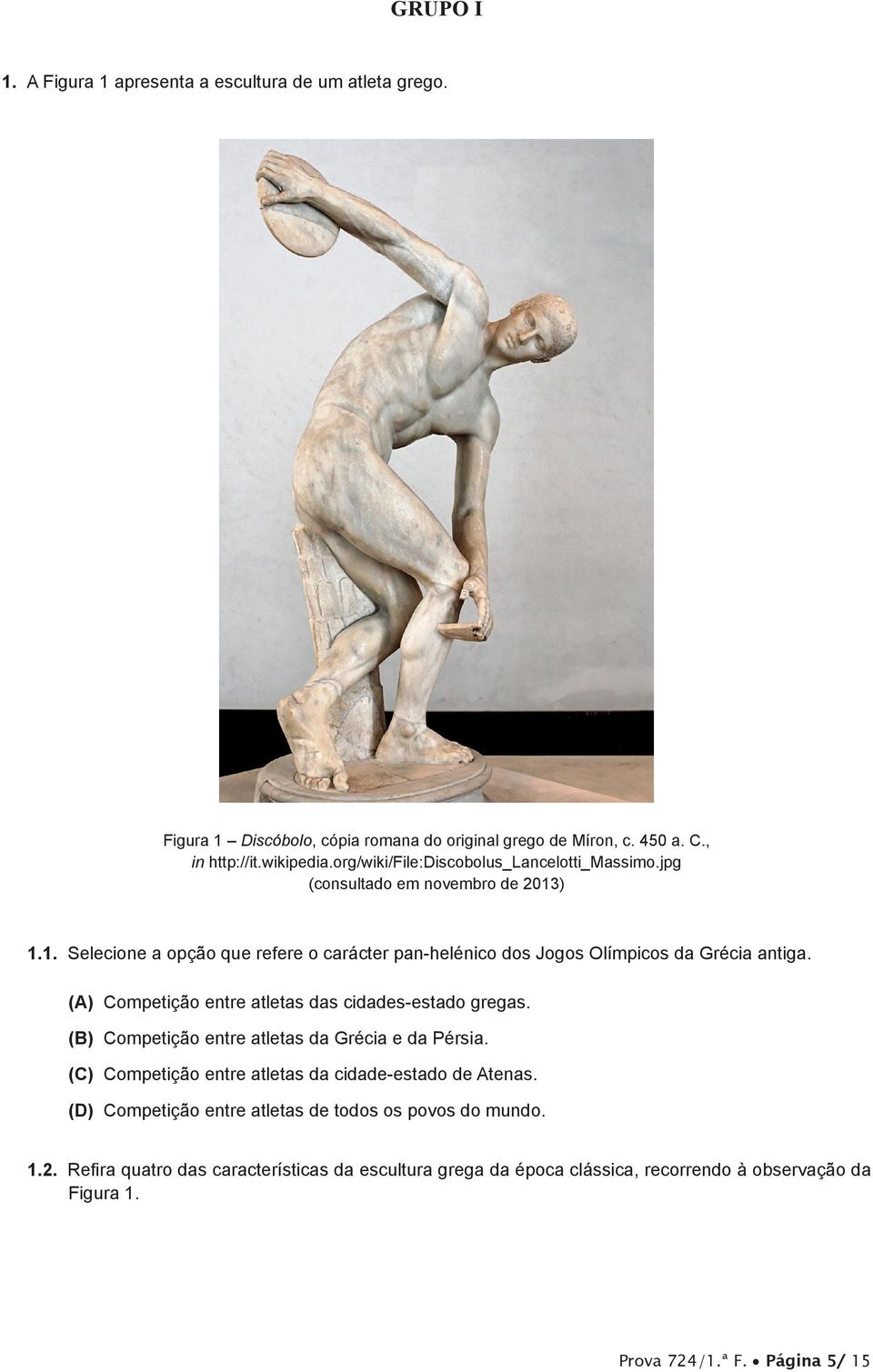 GRUPO I

1. A Figura 1 apresenta a escultura de um atleta grego.

Figura 1 – Discóbolo, cópia romana do original grego de Míron, c. 450 a. C., in http://it.wikipedia.org/wiki/File:Discobolus_Lancelotti_Massimo.jpg (consultado em novembro de 2013)

1.1. Selecione a opção que refere o carácter pan-helénico dos Jogos Olímpicos da Grécia antiga.

(A) Competição entre atletas das cidades-estado gregas.
(B) Competição entre atletas da Grécia e da Pérsia.
(C) Competição entre atletas da cidade-estado de Atenas.
(D) Competição entre atletas de todos os povos do mundo.

1.2. Refira quatro das características da escultura grega da época clássica, recorrendo à observação da Figura 1.

Prova 724/1.ª F. • Página 5/ 15